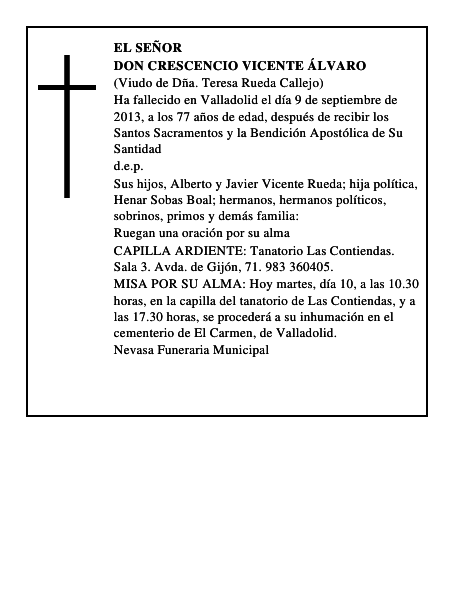 EL SEÑOR
DON CRESCENCIO VICENTE ÁLVARO
(Viudo de Dña. Teresa Rueda Callejo)
Ha fallecido en Valladolid el día 9 de septiembre de 2013, a los 77 años de edad, después de recibir los Santos Sacramentos y la Bendición Apostólica de Su Santidad
d.e.p.
Sus hijos, Alberto y Javier Vicente Rueda; hija política, Henar Sobas Boal; hermanos, hermanos políticos, sobrinos, primos y demás familia:
Ruegan una oración por su alma
CAPILLA ARDIENTE: Tanatorio Las Contiendas. Sala 3. Avda. de Gijón, 71. 983 360405.
MISA POR SU ALMA: Hoy martes, día 10, a las 10.30 horas, en la capilla del tanatorio de Las Contiendas, y a las 17.30 horas, se procederá a su inhumación en el cementerio de El Carmen, de Valladolid.
Nevasa Funeraria Municipal